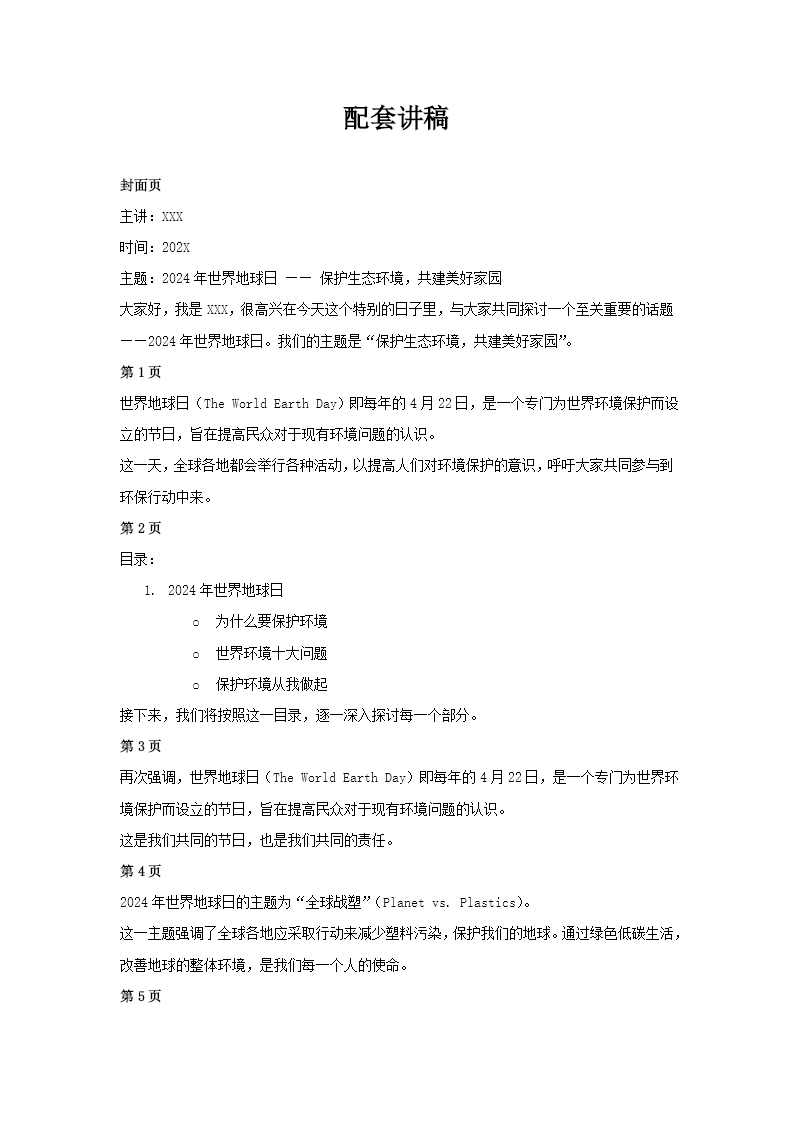 配套讲稿

封面页

主讲：XXX

时间：202X

主题：2024年世界地球日 —— 保护生态环境，共建美好家园

大家好，我是XXX，很高兴在今天这个特别的日子里，与大家共同探讨一个至关重要的话题——2024年世界地球日。我们的主题是“保护生态环境，共建美好家园”。

第1页

世界地球日（The World Earth Day）即每年的4月22日，是一个专门为世界环境保护而设立的节日，旨在提高民众对于现有环境问题的认识。

这一天，全球各地都会举行各种活动，以提高人们对环境保护的意识，呼吁大家共同参与到环保行动中来。

第2页

目录：

1. 2024年世界地球日

○ 为什么要保护环境

○ 世界环境十大问题

○ 保护环境从我做起

接下来，我们将按照这一目录，逐一深入探讨每一个部分。

第3页

再次强调，世界地球日（The World Earth Day）即每年的4月22日，是一个专门为世界环境保护而设立的节日，旨在提高民众对于现有环境问题的认识。

这是我们共同的节日，也是我们共同的责任。

第4页

2024年世界地球日的主题为“全球战塑”（Planet vs. Plastics）。

这一主题强调了全球各地应采取行动来减少塑料污染，保护我们的地球。通过绿色低碳生活，改善地球的整体环境，是我们每一个人的使命。

第5页